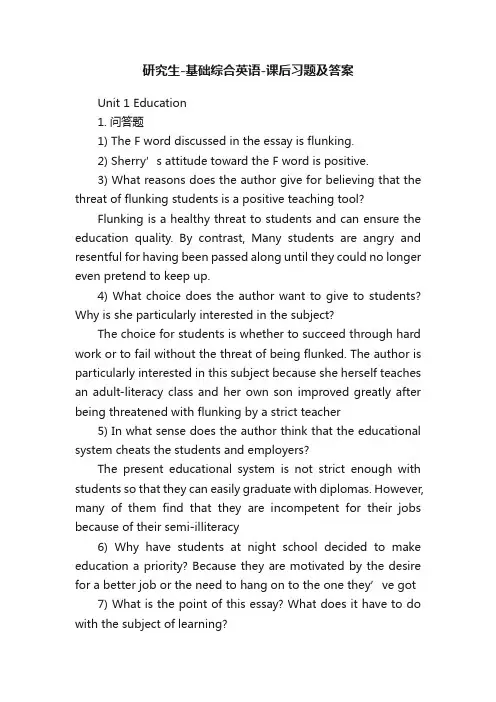 研究生-基础综合英语-课后习题及答案

Unit 1 Education

1. 问答题

1) The F word discussed in the essay is flunking.

2) Sherry’ s attitude toward the F word is positive.

3) What reasons does the author give for believing that the threat of flunking students is a positive teaching tool?

Flunking is a healthy threat to students and can ensure the education quality. By contrast, Many students are angry and resentful for having been passed along until they could no longer even pretend to keep up.

4) What choice does the author want to give to students? Why is she particularly interested in the subject?

The choice for students is whether to succeed through hard work or to fail without the threat of being flunked. The author is particularly interested in this subject because she herself teaches an adult-literacy class and her own son improved greatly after being threatened with flunking by a strict teacher

5) In what sense does the author think that the educational system cheats the students and employers?

The present educational system is not strict enough with students so that they can easily graduate with diplomas. However, many of them find that they are incompetent for their jobs because of their semi-illiteracy

6) Why have students at night school decided to make education a priority? Because they are motivated by the desire for a better job or the need to hang on to the one they’ ve got

7) What is the point of this essay? What does it have to do with the subject of learning?